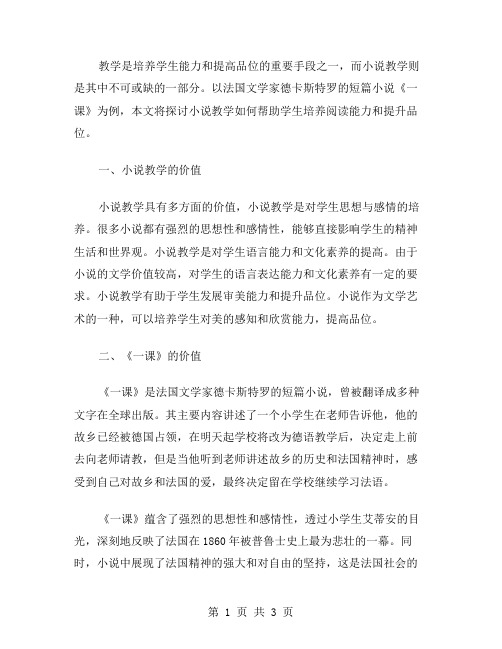 教学是培养学生能力和提高品位的重要手段之一，而小说教学则是其中不可或缺的一部分。以法国文学家德卡斯特罗的短篇小说《一课》为例，本文将探讨小说教学如何帮助学生培养阅读能力和提升品位。

一、小说教学的价值

小说教学具有多方面的价值，小说教学是对学生思想与感情的培养。很多小说都有强烈的思想性和感情性，能够直接影响学生的精神生活和世界观。小说教学是对学生语言能力和文化素养的提高。由于小说的文学价值较高，对学生的语言表达能力和文化素养有一定的要求。小说教学有助于学生发展审美能力和提升品位。小说作为文学艺术的一种，可以培养学生对美的感知和欣赏能力，提高品位。

二、《一课》的价值

《一课》是法国文学家德卡斯特罗的短篇小说，曾被翻译成多种文字在全球出版。其主要内容讲述了一个小学生在老师告诉他，他的故乡已经被德国占领，在明天起学校将改为德语教学后，决定走上前去向老师请教，但是当他听到老师讲述故乡的历史和法国精神时，感受到自己对故乡和法国的爱，最终决定留在学校继续学习法语。

《一课》蕴含了强烈的思想性和感情性，透过小学生艾蒂安的目光，深刻地反映了法国在1860年被普鲁士史上最为悲壮的一幕。同时，小说中展现了法国精神的强大和对自由的坚持，这是法国社会的

第 1 页 共 3 页